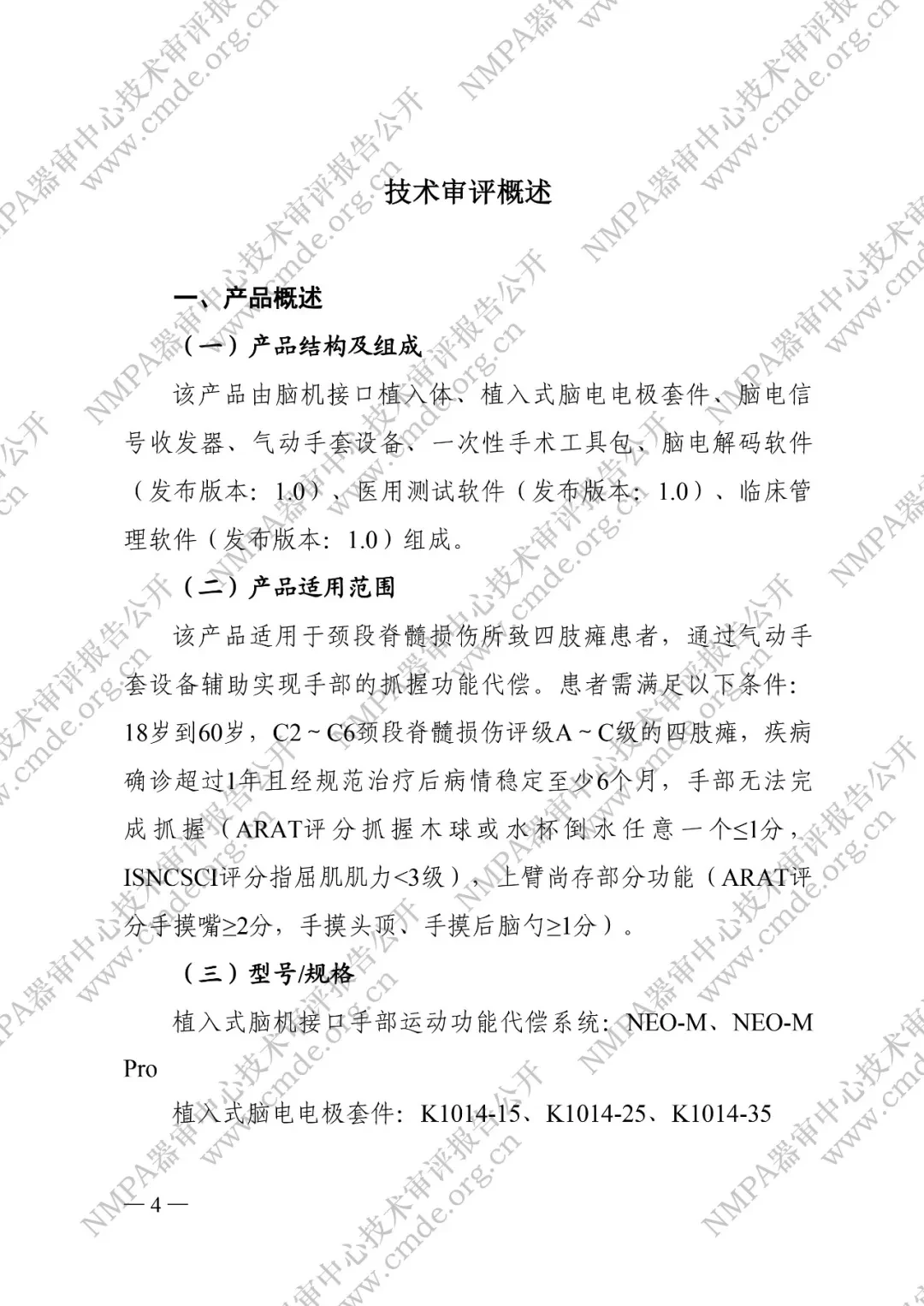 技术审评概述

一、产品概述

（一）产品结构及组成

该产品由脑机接口植入体、植入式脑电电极套件、脑电信号收发器、气动手套设备、一次性手术工具包、脑电解码软件（发布版本：1.0）、医用测试软件（发布版本：1.0）、临床管理软件（发布版本：1.0）组成。

（二）产品适用范围

该产品适用于颈段脊髓损伤所致四肢瘫患者，通过气动手套设备辅助实现手部的抓握功能代偿。患者需满足以下条件：18岁到60岁，C2～C6颈段脊髓损伤评级A～C级的四肢瘫，疾病确诊超过1年且经规范治疗后病情稳定至少6个月，手部无法完成抓握（ARAT评分抓握木球或水杯倒水任意一个≤1分，ISNCSCI评分指屈肌肌力<3级），上臂尚存部分功能（ARAT评分手摸嘴≥2分，手摸头顶、手摸后脑勺≥1分）。

（三）型号/规格

植入式脑机接口手部运动功能代偿系统：NEO-M、NEO-M Pro

植入式脑电电极套件：K1014-15、K1014-25、K1014-35

— 4 —

NMPA器审中心技术审评报告公开
www.cmde.org.cn